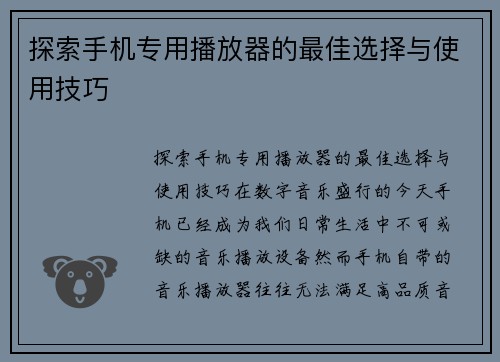 探索手机专用播放器的最佳选择与使用技巧

探索手机专用播放器的最佳选择与使用技巧在数字音乐盛行的今天手机已经成为我们日常生活中不可或缺的音乐播放设备然而手机自带的音乐播放器往往无法满足高品质音